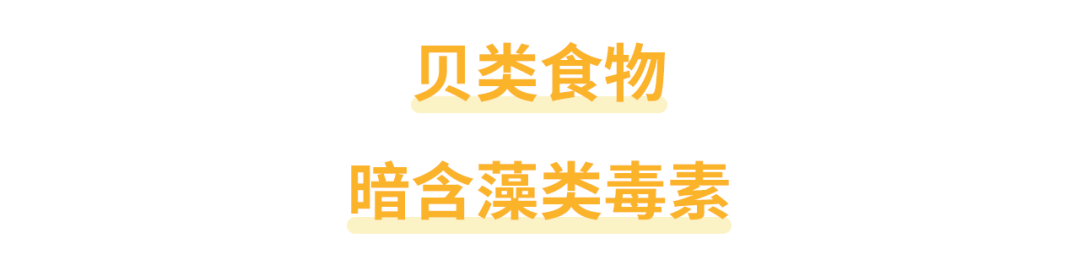 贝类食物

暗含藻类毒素